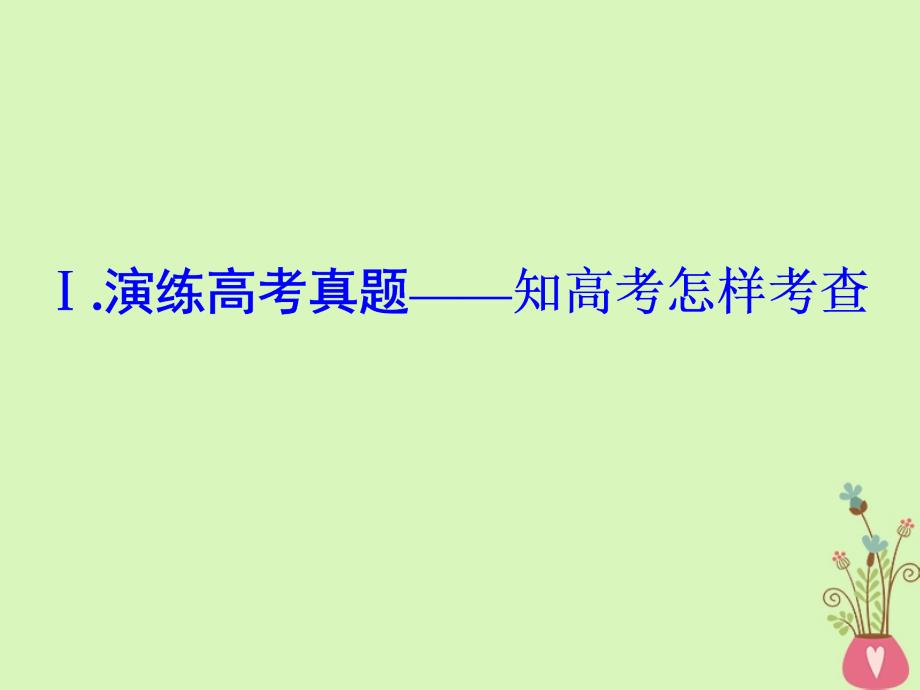 Ⅰ.演练高考真题——知高考怎样考查